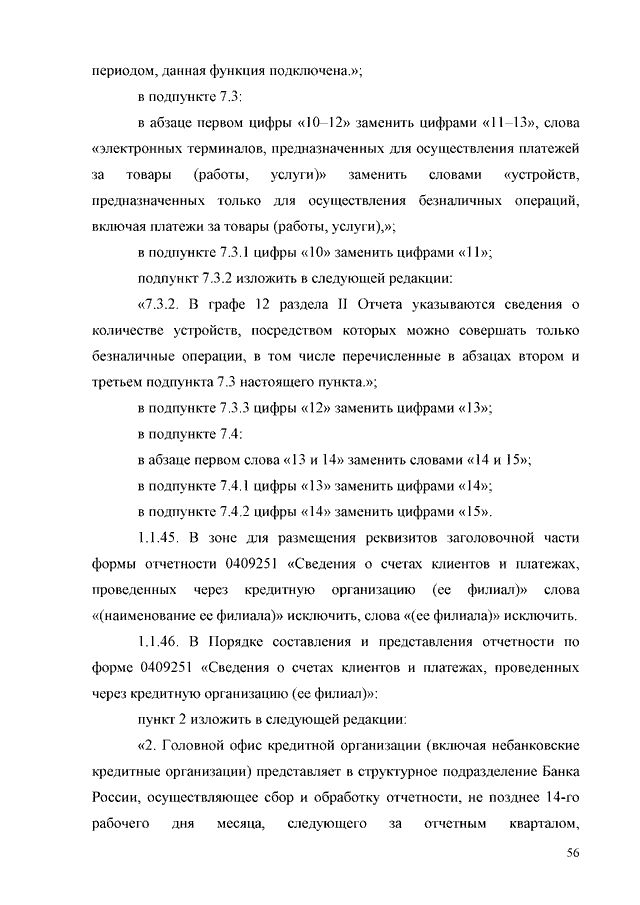 периодом, данная функция подключена.»;

в подпункте 7.3:

в абзаце первом цифры «10–12» заменить цифрами «11–13», слова «электронных терминалов, предназначенных для осуществления платежей за товары (работы, услуги)» заменить словами «устройств, предназначенных только для осуществления безналичных операций, включая платежи за товары (работы, услуги),»;

в подпункте 7.3.1 цифры «10» заменить цифрами «11»;

подпункт 7.3.2 изложить в следующей редакции:

«7.3.2. В графе 12 раздела II Отчета указываются сведения о количестве устройств, посредством которых можно совершать только безналичные операции, в том числе перечисленные в абзацах втором и третьем подпункта 7.3 настоящего пункта.»;

в подпункте 7.3.3 цифры «12» заменить цифрами «13»;

в подпункте 7.4:

в абзаце первом слова «13 и 14» заменить словами «14 и 15»;

в подпункте 7.4.1 цифры «13» заменить цифрами «14»;

в подпункте 7.4.2 цифры «14» заменить цифрами «15».

1.1.45. В зоне для размещения реквизитов заголовочной части формы отчетности 0409251 «Сведения о счетах клиентов и платежах, проведенных через кредитную организацию (ее филиал)» слова «(наименование ее филиала)» исключить, слова «(ее филиала)» исключить.

1.1.46. В Порядке составления и представления отчетности по форме 0409251 «Сведения о счетах клиентов и платежах, проведенных через кредитную организацию (ее филиал)»:

пункт 2 изложить в следующей редакции:

«2. Головной офис кредитной организации (включая небанковские кредитные организации) представляет в структурное подразделение Банка России, осуществляющее сбор и обработку отчетности, не позднее 14-го рабочего дня месяца, следующего за отчетным кварталом,

56